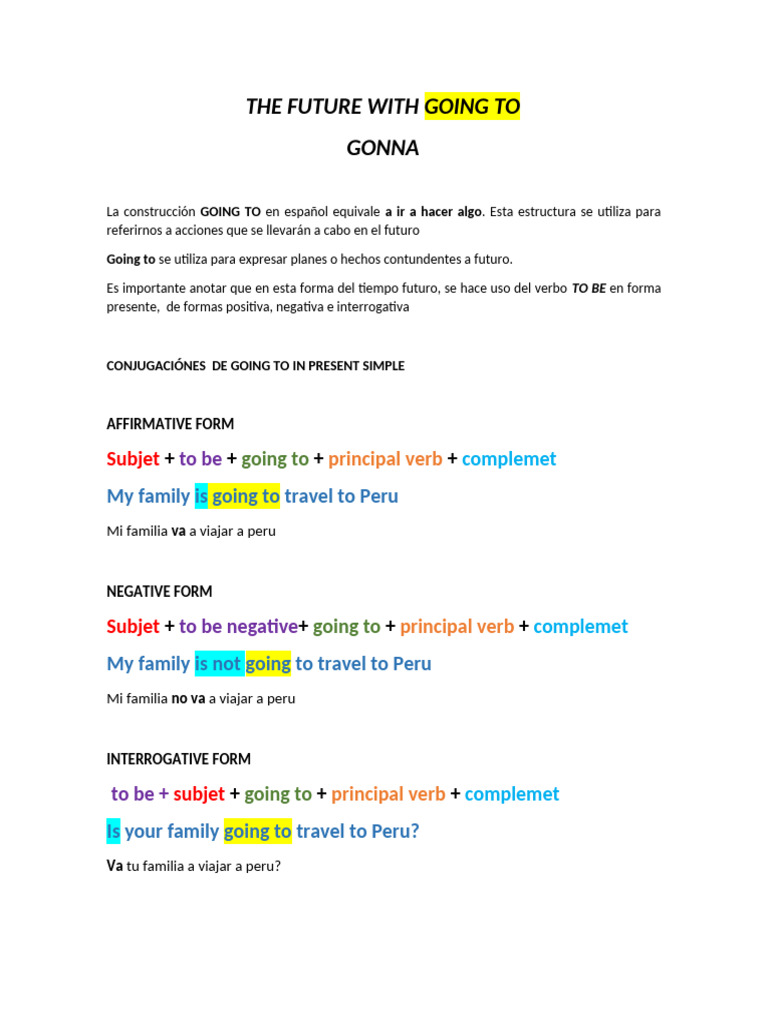 THE FUTURE WITH GOING TO

GONNA

La construcción GOING TO en español equivale a ir a hacer algo. Esta estructura se utiliza para referirnos a acciones que se llevarán a cabo en el futuro

Going to se utiliza para expresar planes o hechos contundentes a futuro.

Es importante anotar que en esta forma del tiempo futuro, se hace uso del verbo TO BE en forma presente, de formas positiva, negativa e interrogativa

CONJUGACIÓNES DE GOING TO IN PRESENT SIMPLE

AFFIRMATIVE FORM

Subjet + to be + going to + principal verb + complemet

My family is going to travel to Peru

Mi familia va a viajar a peru

NEGATIVE FORM

Subjet + to be negative+ going to + principal verb + complemet

My family is not going to travel to Peru

Mi familia no va a viajar a peru

INTERROGATIVE FORM

to be + subjet + going to + principal verb + complemet

Is your family going to travel to Peru?

Va tu familia a viajar a peru?